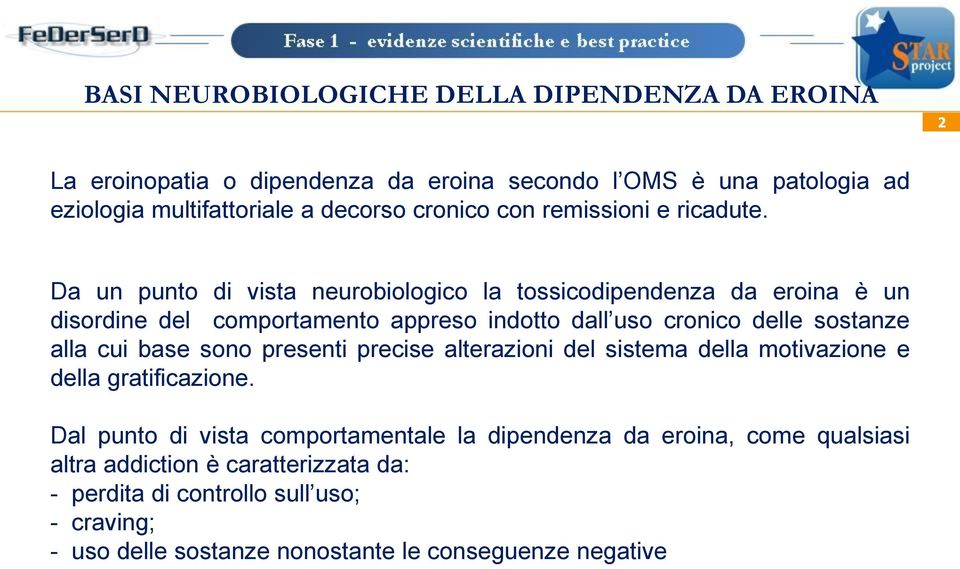 FeDerSerD

Fase 1 - evidenze scientifiche e best practice

STAR project

BASI NEUROBIOLOGICHE DELLA DIPENDENZA DA EROINA

2

La eroinopatia o dipendenza da eroina secondo l'OMS è una patologia ad eziologia multifattoriale a decorso cronico con remissioni e ricadute.

Da un punto di vista neurobiologico la tossicodipendenza da eroina è un disordine del comportamento appreso indotto dall'uso cronico delle sostanze alla cui base sono presenti precise alterazioni del sistema della motivazione e della gratificazione.

Dal punto di vista comportamentale la dipendenza da eroina, come qualsiasi altra addiction è caratterizzata da:
- perdita di controllo sull'uso;
- craving;
- uso delle sostanze nonostante le conseguenze negative